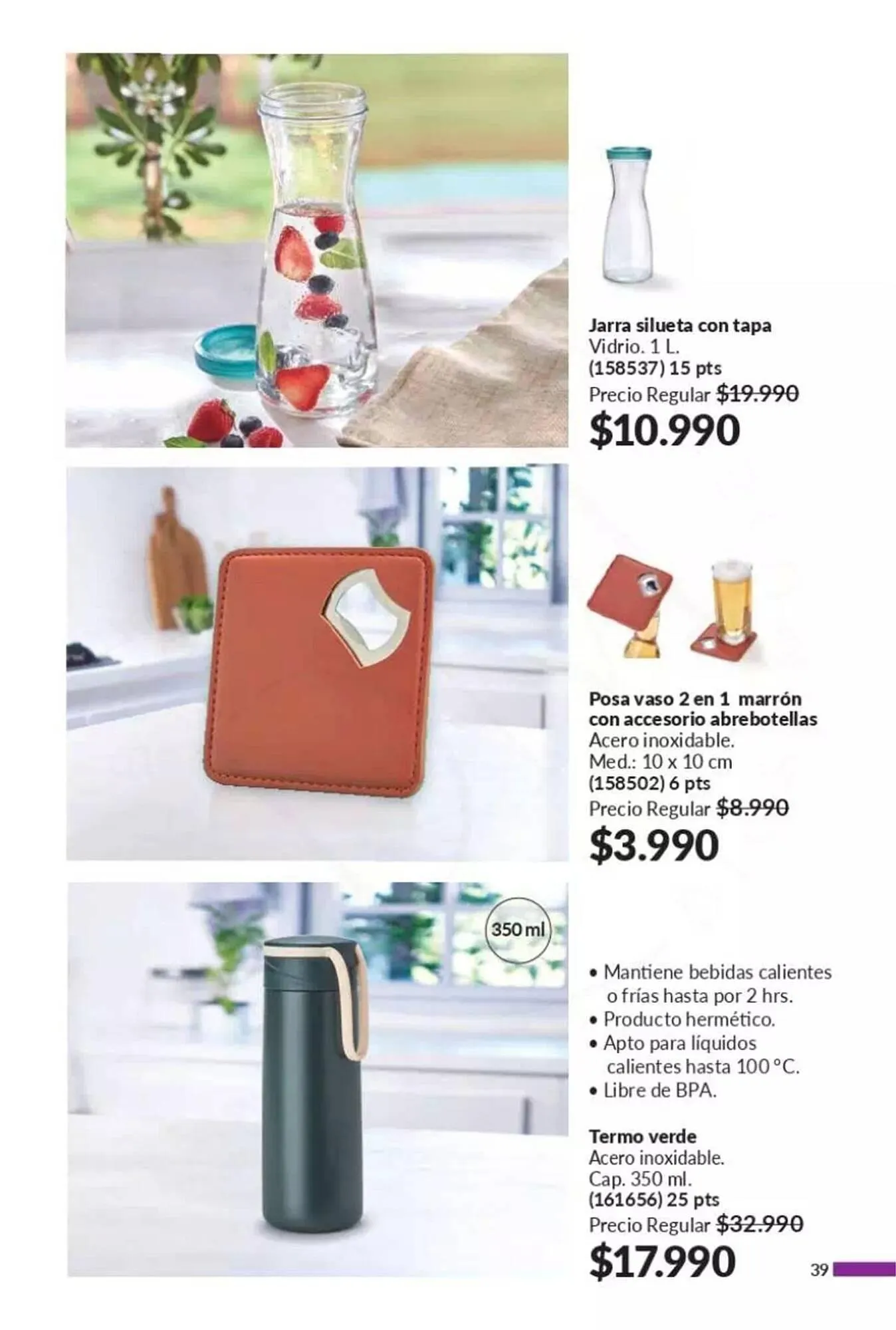 Jarra silueta con tapa
Vidrio. 1 L.
(158537) 15 pts
Precio Regular $19.990
$10.990

Posa vaso 2 en 1 marrón con accesorio abrebotellas
Acero inoxidable.
Med.: 10 x 10 cm
(158502) 6 pts
Precio Regular $8.990
$3.990

350 ml

• Mantiene bebidas calientes o frías hasta por 2 hrs.
• Producto hermético.
• Apto para líquidos calientes hasta 100 °C.
• Libre de BPA.

Termo verde
Acero inoxidable.
Cap. 350 ml.
(161656) 25 pts
Precio Regular $32.990
$17.990

39